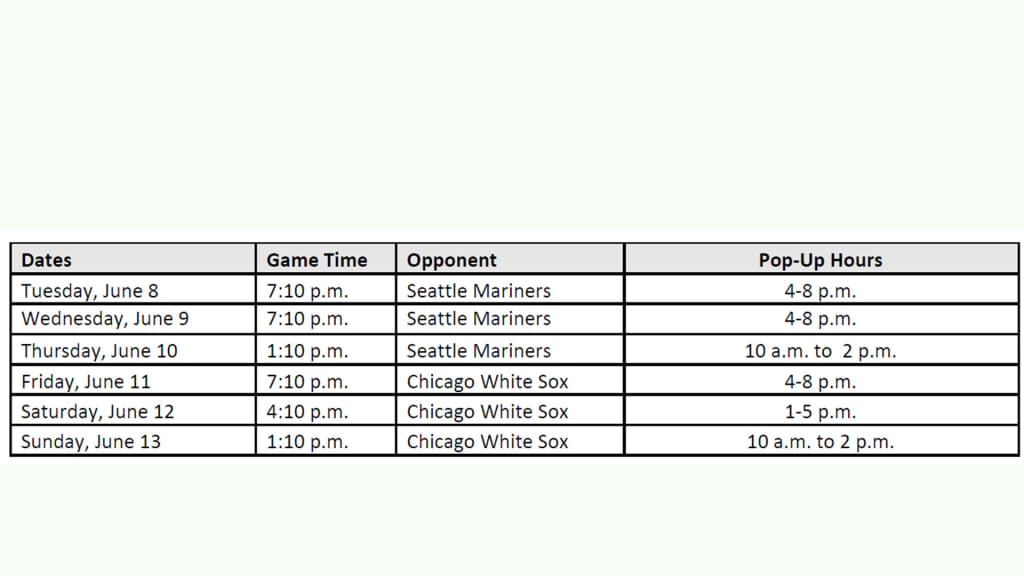 | Dates | Game Time | Opponent | Pop-Up Hours |
|---|---|---|---|
| Tuesday, June 8 | 7:10 p.m. | Seattle Mariners | 4-8 p.m. |
| Wednesday, June 9 | 7:10 p.m. | Seattle Mariners | 4-8 p.m. |
| Thursday, June 10 | 1:10 p.m. | Seattle Mariners | 10 a.m. to 2 p.m. |
| Friday, June 11 | 7:10 p.m. | Chicago White Sox | 4-8 p.m. |
| Saturday, June 12 | 4:10 p.m. | Chicago White Sox | 1-5 p.m. |
| Sunday, June 13 | 1:10 p.m. | Chicago White Sox | 10 a.m. to 2 p.m. |